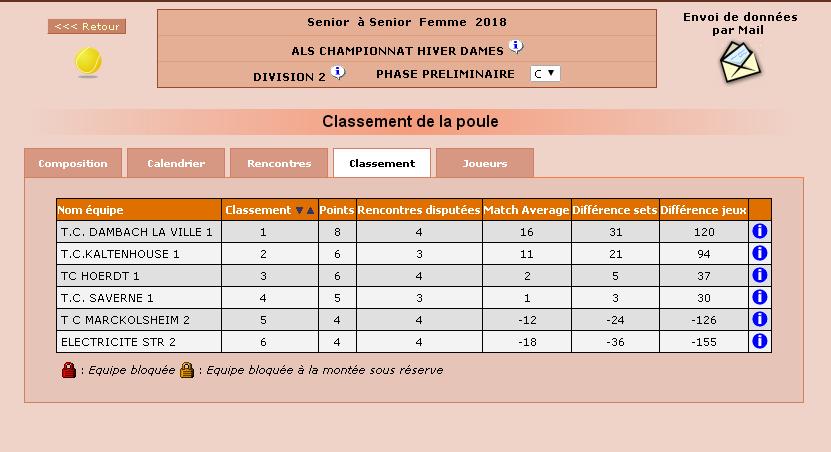 <<< Retour

Senior à Senior Femme 2018

ALS CHAMPIONNAT HIVER DAMES

DIVISION 2 PHASE PRELIMINAIRE C

Envoi de données par Mail

Classement de la poule

Composition Calendrier Rencontres Classement Joueurs

| Nom équipe | Classement | Points | Rencontres disputées | Match Average | Différence sets | Différence jeux | |
|---|---|---|---|---|---|---|---|
| T.C. DAMBACH LA VILLE 1 | 1 | 8 | 4 | 16 | 31 | 120 | |
| T.C.KALTENHOUSE 1 | 2 | 6 | 3 | 11 | 21 | 94 | |
| TC HOERDT 1 | 3 | 6 | 4 | 2 | 5 | 37 | |
| T.C. SAVERNE 1 | 4 | 5 | 3 | 1 | 3 | 30 | |
| T C MARCKOLSHEIM 2 | 5 | 4 | 4 | -12 | -24 | -126 | |
| ELECTRICITE STR 2 | 6 | 4 | 4 | -18 | -36 | -155 | |

: Equipe bloquée : Equipe bloquée à la montée sous réserve